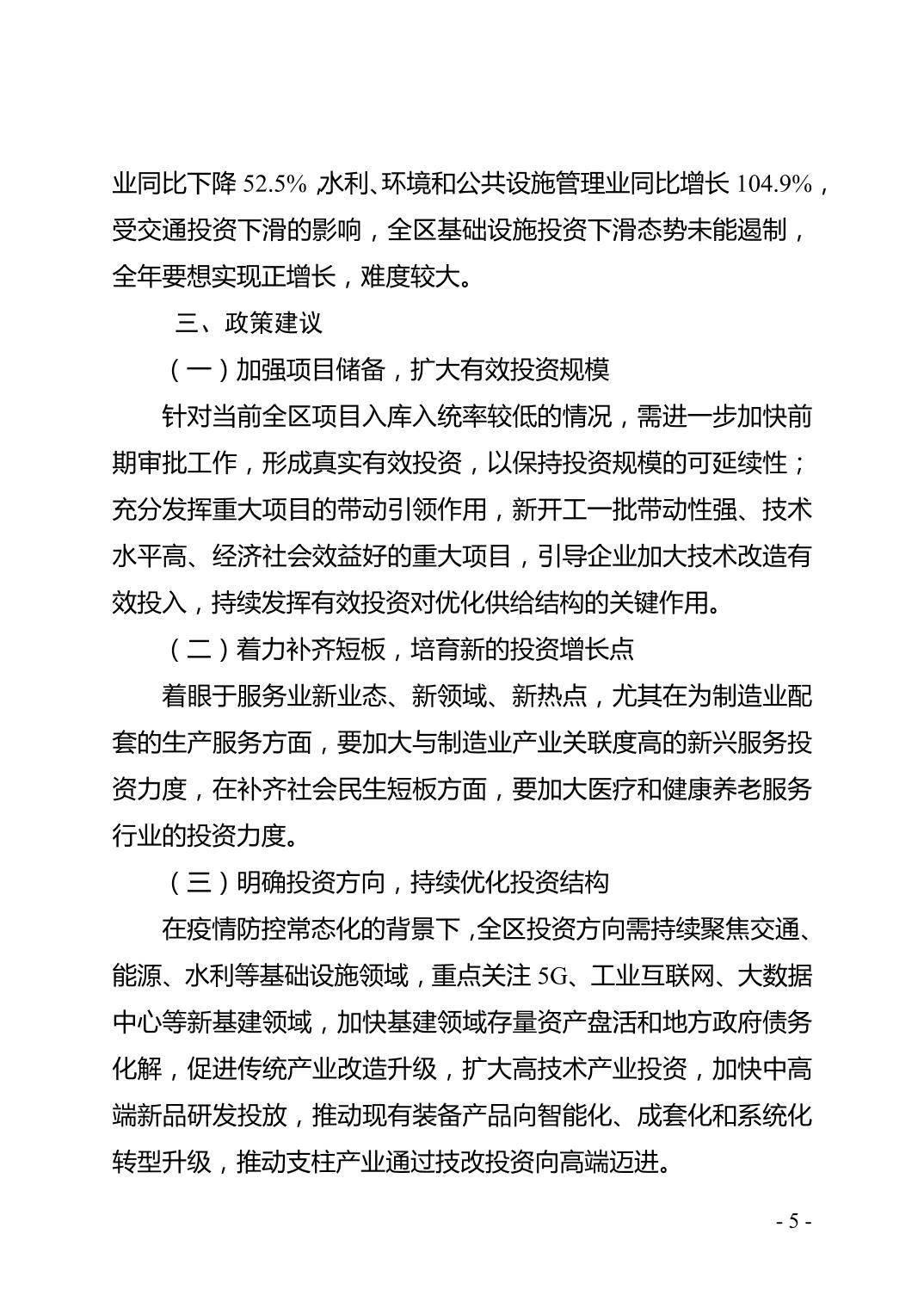 业同比下降 52.5%，水利、环境和公共设施管理业同比增长 104.9%，受交通投资下滑的影响，全区基础设施投资下滑态势未能遏制，全年要想实现正增长，难度较大。

三、政策建议

（一）加强项目储备，扩大有效投资规模

针对当前全区项目入库入统率较低的情况，需进一步加快前期审批工作，形成真实有效投资，以保持投资规模的可延续性；充分发挥重大项目的带动引领作用，新开工一批带动性强、技术水平高、经济社会效益好的重大项目，引导企业加大技术改造有效投入，持续发挥有效投资对优化供给结构的关键作用。

（二）着力补齐短板，培育新的投资增长点

着眼于服务业新业态、新领域、新热点，尤其在为制造业配套的生产服务方面，要加大与制造业产业关联度高的新兴服务投资力度，在补齐社会民生短板方面，要加大医疗和健康养老服务行业的投资力度。

（三）明确投资方向，持续优化投资结构

在疫情防控常态化的背景下，全区投资方向需持续聚焦交通、能源、水利等基础设施领域，重点关注 5G、工业互联网、大数据中心等新基建领域，加快基建领域存量资产盘活和地方政府债务化解，促进传统产业改造升级，扩大高技术产业投资，加快中高端新品研发投放，推动现有装备产品向智能化、成套化和系统化转型升级，推动支柱产业通过技改投资向高端迈进。

- 5 -